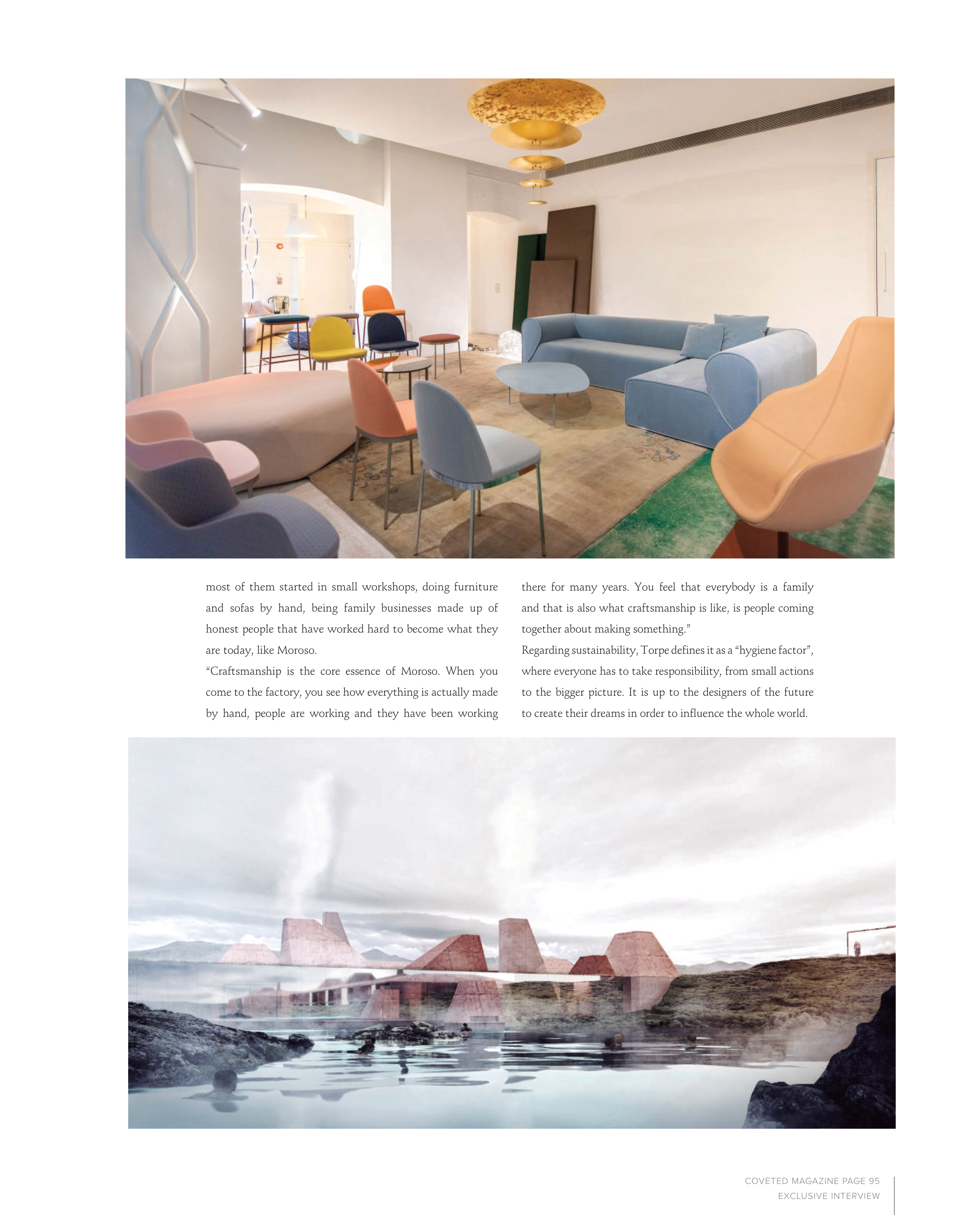 most of them started in small workshops, doing furniture and sofas by hand, being family businesses made up of honest people that have worked hard to become what they are today, like Moroso.

"Craftsmanship is the core essence of Moroso. When you come to the factory, you see how everything is actually made by hand, people are working and they have been working there for many years. You feel that everybody is a family and that is also what craftsmanship is like, is people coming together about making something."

Regarding sustainability, Torpe defines it as a "hygiene factor", where everyone has to take responsibility, from small actions to the bigger picture. It is up to the designers of the future to create their dreams in order to influence the whole world.

COVETED MAGAZINE PAGE 95
EXCLUSIVE INTERVIEW